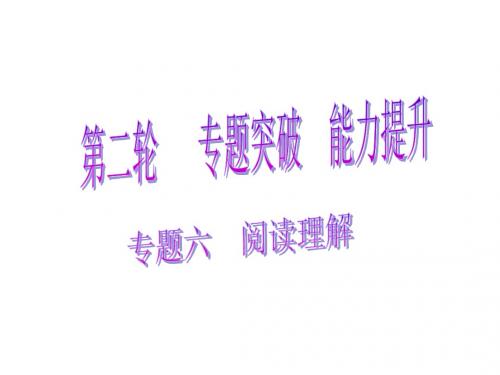 第二轮　专题突破　能力提升

专题六　阅读理解